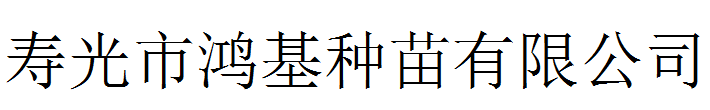 寿光市鸿基种苗有限公司